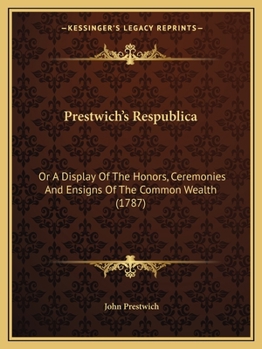 —KESSINGER'S LEGACY REPRINTS—

Prestwich's Respublica

Or A Display Of The Honors, Ceremonies And Ensigns Of The Common Wealth (1787)

John Prestwich